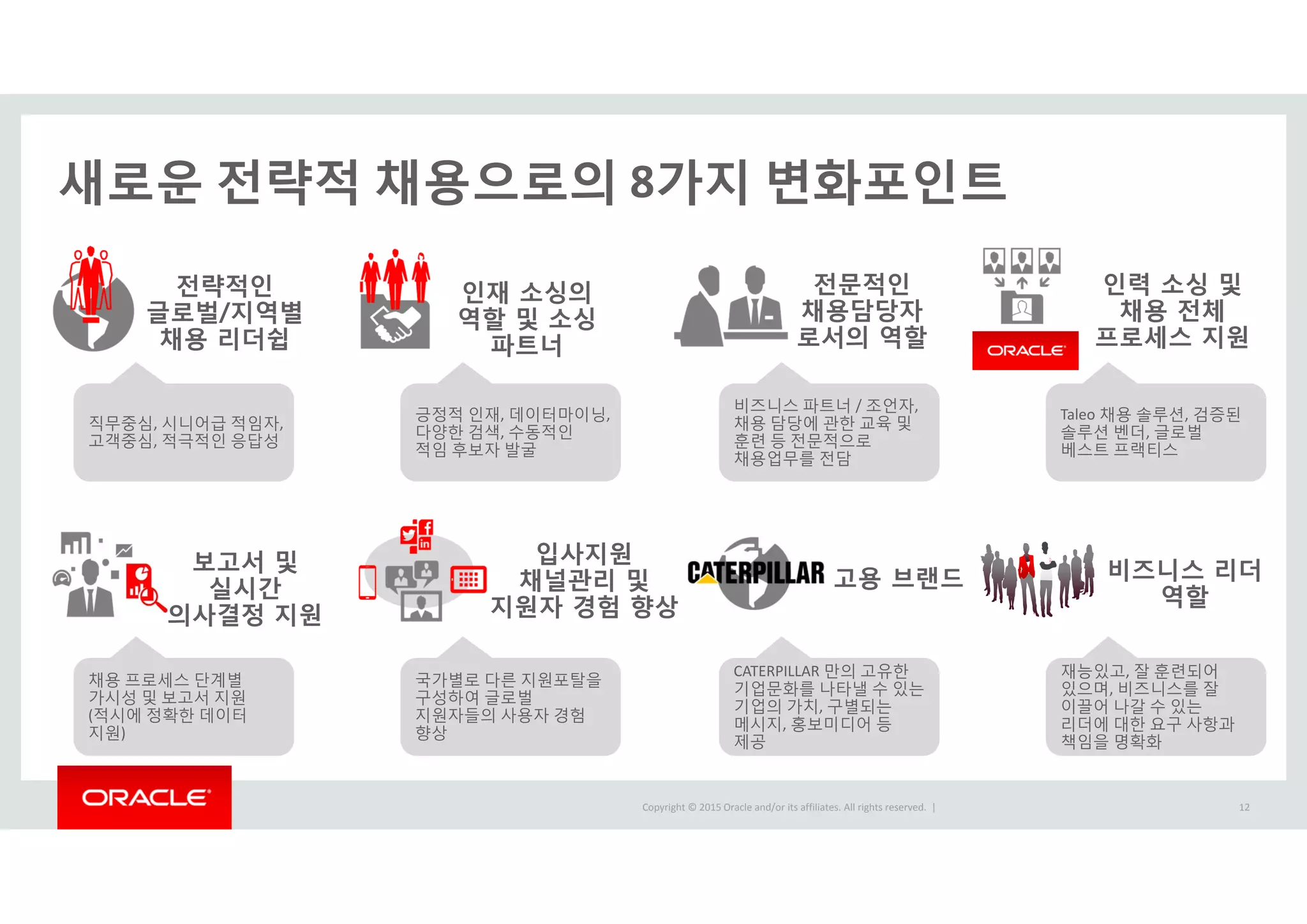 새로운 전략적 채용으로의 8가지 변화포인트

전략적인 글로벌/지역별 채용 리더쉽

직무중심, 시니어급 적임자, 고객중심, 적극적인 응답성

인재 소싱의 역할 및 소싱 파트너

긍정적 인재, 데이터마이닝, 다양한 검색, 수동적인 적임 후보자 발굴

전문적인 채용담당자 로서의 역할

비즈니스 파트너 / 조언자, 채용 담당에 관한 교육 및 훈련 등 전문적으로 채용업무를 전담

ORACLE

인력 소싱 및 채용 전체 프로세스 지원

Taleo 채용 솔루션, 검증된 솔루션 벤더, 글로벌 베스트 프랙티스

보고서 및 실시간 의사결정 지원

채용 프로세스 단계별 가시성 및 보고서 지원 (적시에 정확한 데이터 지원)

입사지원 채널관리 및 지원자 경험 향상

국가별로 다른 지원포탈을 구성하여 글로벌 지원자들의 사용자 경험 향상

CATERPILLAR 고용 브랜드

CATERPILLAR 만의 고유한 기업문화를 나타낼 수 있는 기업의 가치, 구별되는 메시지, 홍보미디어 등 제공

비즈니스 리더 역할

재능있고, 잘 훈련되어 있으며, 비즈니스를 잘 이끌어 나갈 수 있는 리더에 대한 요구 사항과 책임을 명확화

ORACLE

Copyright © 2015 Oracle and/or its affiliates. All rights reserved. |

12